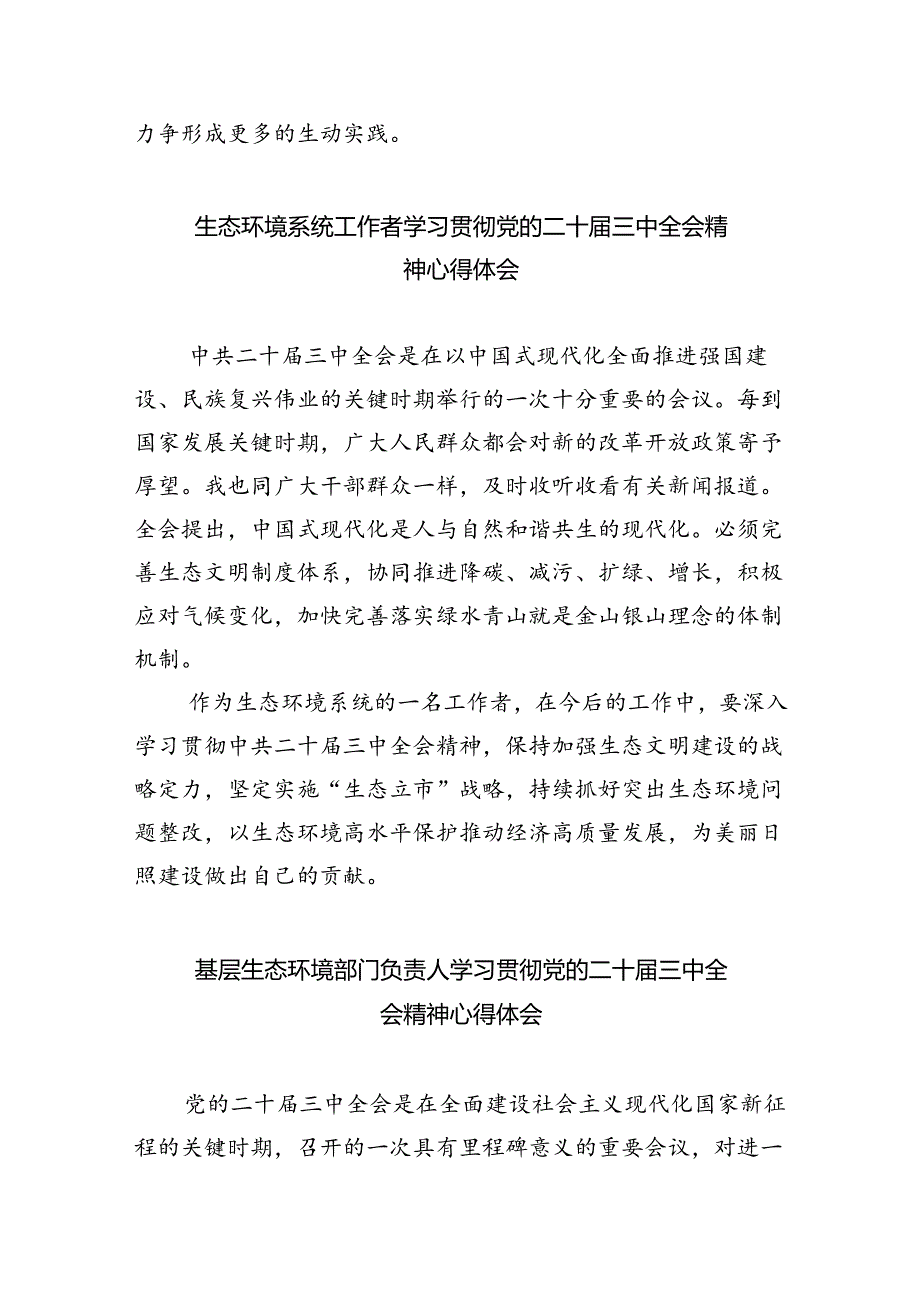 力争形成更多的生动实践。

生态环境系统工作者学习贯彻党的二十届三中全会精神心得体会

中共二十届三中全会是在以中国式现代化全面推进强国建设、民族复兴伟业的关键时期举行的一次十分重要的会议。每到国家发展关键时期，广大人民群众都会对新的改革开放政策寄予厚望。我也同广大干部群众一样，及时收听收看有关新闻报道。全会提出，中国式现代化是人与自然和谐共生的现代化。必须完善生态文明制度体系，协同推进降碳、减污、扩绿、增长，积极应对气候变化，加快完善落实绿水青山就是金山银山理念的体制机制。

作为生态环境系统的一名工作者，在今后的工作中，要深入学习贯彻中共二十届三中全会精神，保持加强生态文明建设的战略定力，坚定实施“生态立市”战略，持续抓好突出生态环境问题整改，以生态环境高水平保护推动经济高质量发展，为美丽日照建设做出自己的贡献。

基层生态环境部门负责人学习贯彻党的二十届三中全会精神心得体会

党的二十届三中全会是在全面建设社会主义现代化国家新征程的关键时期，召开的一次具有里程碑意义的重要会议，对进一